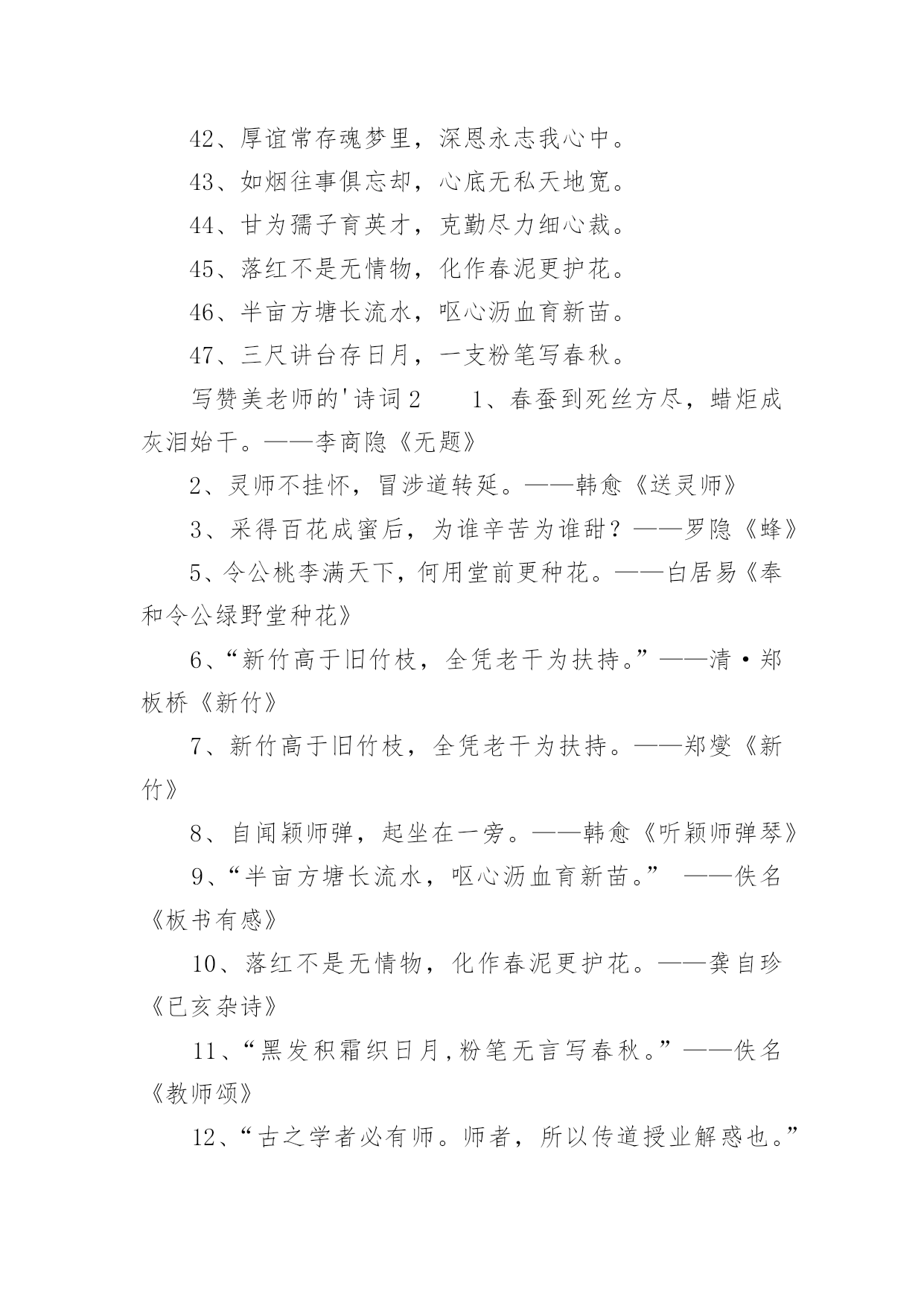 42、厚谊常存魂梦里，深恩永志我心中。

43、如烟往事俱忘却，心底无私天地宽。

44、甘为孺子育英才，克勤尽力细心裁。

45、落红不是无情物，化作春泥更护花。

46、半亩方塘长流水，呕心沥血育新苗。

47、三尺讲台存日月，一支粉笔写春秋。

写赞美老师的'诗词2　　1、春蚕到死丝方尽，蜡炬成灰泪始干。——李商隐《无题》

2、灵师不挂怀，冒涉道转延。——韩愈《送灵师》

3、采得百花成蜜后，为谁辛苦为谁甜？——罗隐《蜂》

5、令公桃李满天下，何用堂前更种花。——白居易《奉和令公绿野堂种花》

6、“新竹高于旧竹枝，全凭老干为扶持。”——清·郑板桥《新竹》

7、新竹高于旧竹枝，全凭老干为扶持。——郑燮《新竹》

8、自闻颖师弹，起坐在一旁。——韩愈《听颖师弹琴》

9、“半亩方塘长流水，呕心沥血育新苗。” ——佚名《板书有感》

10、落红不是无情物，化作春泥更护花。——龚自珍《已亥杂诗》

11、“黑发积霜织日月，粉笔无言写春秋。”——佚名《教师颂》

12、“古之学者必有师。师者，所以传道授业解惑也。”